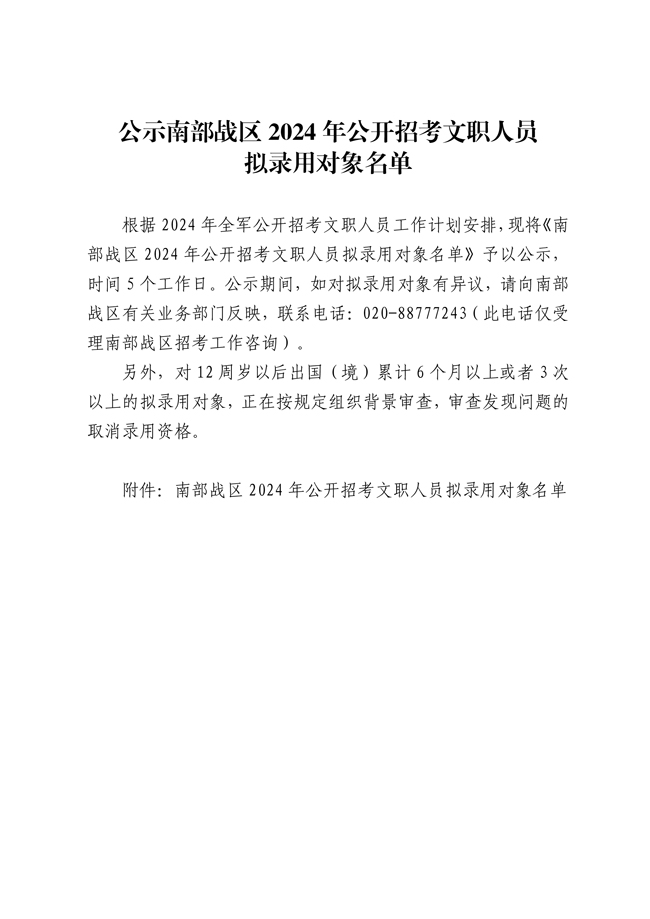 公示南部战区 2024 年公开招考文职人员拟录用对象名单

根据 2024 年全军公开招考文职人员工作计划安排，现将《南部战区 2024 年公开招考文职人员拟录用对象名单》予以公示，时间 5 个工作日。公示期间，如对拟录用对象有异议，请向南部战区有关业务部门反映，联系电话：020-88777243（此电话仅受理南部战区招考工作咨询）。

另外，对 12 周岁以后出国（境）累计 6 个月以上或者 3 次以上的拟录用对象，正在按规定组织背景审查，审查发现问题的取消录用资格。

附件：南部战区 2024 年公开招考文职人员拟录用对象名单